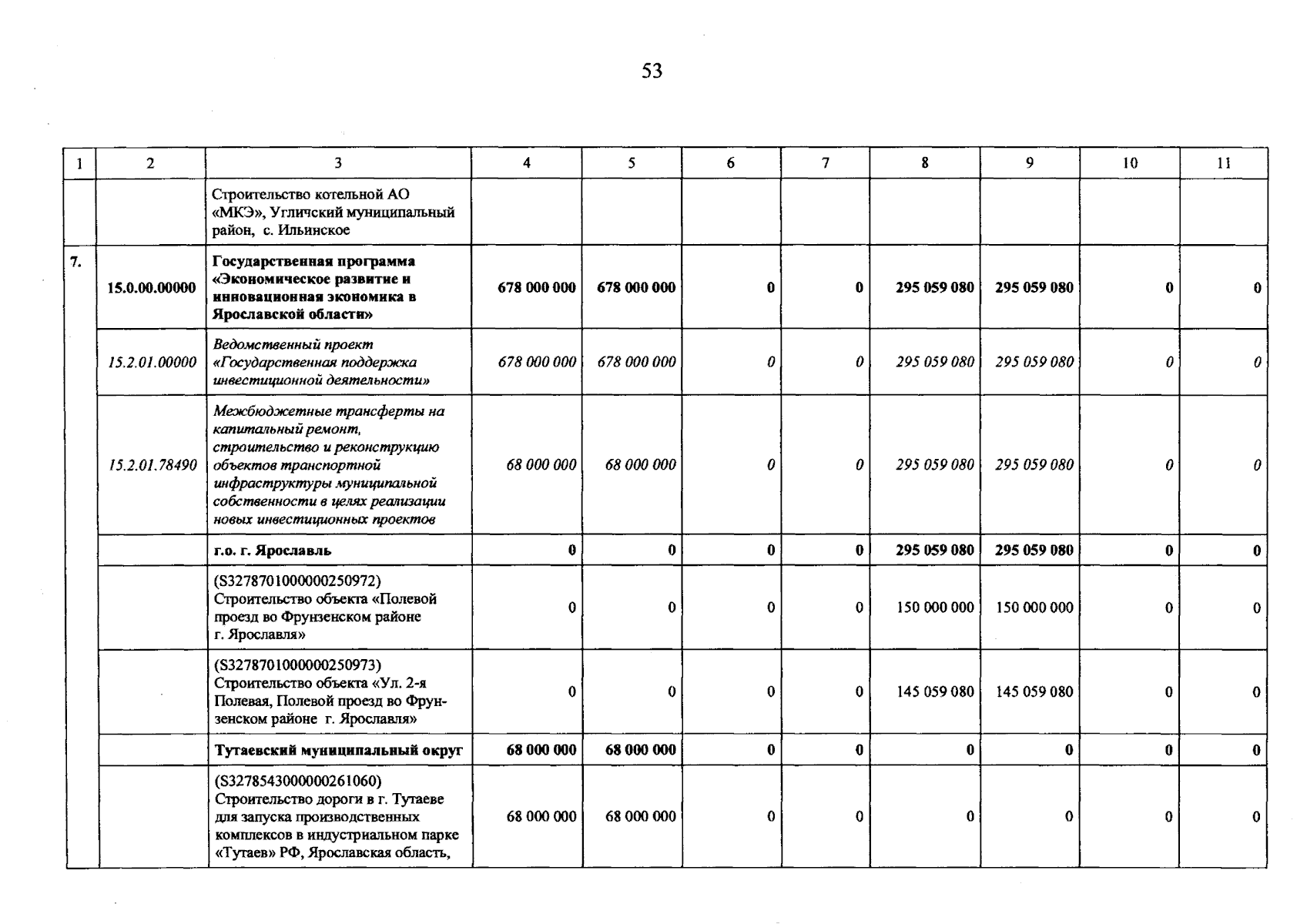 53

| 1 | 2 | 3 | 4 | 5 | 6 | 7 | 8 | 9 | 10 | 11 |
|---|---|---|---|---|---|---|---|---|---|---|
| | | Строительство котельной АО «МКЭ», Угличский муниципальный район, с. Ильинское | | | | | | | | |
| 7. | 15.0.00.00000 | Государственная программа «Экономическое развитие и инновационная экономика в Ярославской области» | 678 000 000 | 678 000 000 | 0 | 0 | 295 059 080 | 295 059 080 | 0 | 0 |
| | 15.2.01.00000 | Ведомственный проект «Государственная поддержка инвестиционной деятельности» | 678 000 000 | 678 000 000 | 0 | 0 | 295 059 080 | 295 059 080 | 0 | 0 |
| | 15.2.01.78490 | Межбюджетные трансферты на капитальный ремонт, строительство и реконструкцию объектов транспортной инфраструктуры муниципальной собственности в целях реализации новых инвестиционных проектов | 68 000 000 | 68 000 000 | 0 | 0 | 295 059 080 | 295 059 080 | 0 | 0 |
| | | г.о. г. Ярославль | 0 | 0 | 0 | 0 | 295 059 080 | 295 059 080 | 0 | 0 |
| | | (S3278701000000250972) Строительство объекта «Полевой проезд во Фрунзенском районе г. Ярославля» | 0 | 0 | 0 | 0 | 150 000 000 | 150 000 000 | 0 | 0 |
| | | (S3278701000000250973) Строительство объекта «Ул. 2-я Полевая, Полевой проезд во Фрунзенском районе г. Ярославля» | 0 | 0 | 0 | 0 | 145 059 080 | 145 059 080 | 0 | 0 |
| | | Тутаевский муниципальный округ | 68 000 000 | 68 000 000 | 0 | 0 | 0 | 0 | 0 | 0 |
| | | (S3278543000000261060) Строительство дороги в г. Тутаеве для запуска производственных комплексов в индустриальном парке «Тутаев» РФ, Ярославская область, | 68 000 000 | 68 000 000 | 0 | 0 | 0 | 0 | 0 | 0 |